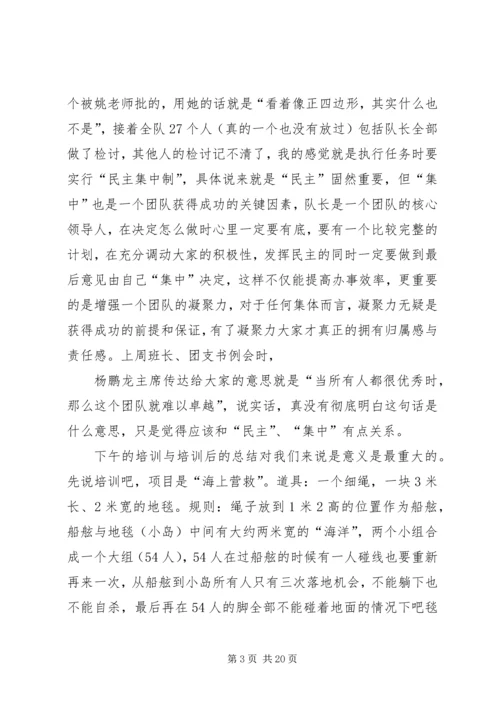 个被姚老师批的，用她的话就是“看着像正四边形，其实什么也不是”，接着全队27个人（真的一个也没有放过）包括队长全部做了检讨，其他人的检讨记不清了，我的感觉就是执行任务时要实行“民主集中制”，具体说来就是“民主”固然重要，但“集中”也是一个团队获得成功的关键因素，队长是一个团队的核心领导人，在决定怎么做时心里一定要有底，要有一个比较完整的计划，在充分调动大家的积极性，发挥民主的同时一定要做到最后意见由自己“集中”决定，这样不仅能提高办事效率，更重要的是增强一个团队的凝聚力，对于任何集体而言，凝聚力无疑是获得成功的前提和保证，有了凝聚力大家才真正的拥有归属感与责任感。上周班长、团支书例会时，

杨鹏龙主席传达给大家的意思就是“当所有人都很优秀时，那么这个团队就难以卓越”，说实话，真没有彻底明白这句话是什么意思，只是觉得应该和“民主”、“集中”有点关系。

下午的培训与培训后的总结对我们来说是意义是最重大的。先说培训吧，项目是“海上营救”。道具：一个细绳，一块3米长、2米宽的地毯。规则：绳子放到1米2高的位置作为船舷，船舷与地毯（小岛）中间有大约两米宽的“海洋”，两个小组合成一个大组（54人），54人在过船舷的时候有一人碰线也要重新再来一次，从船舷到小岛所有人只有三次落地机会，不能躺下也不能自杀，最后再在54人的脚全部不能碰着地面的情况下吧毯

第3页 共20页